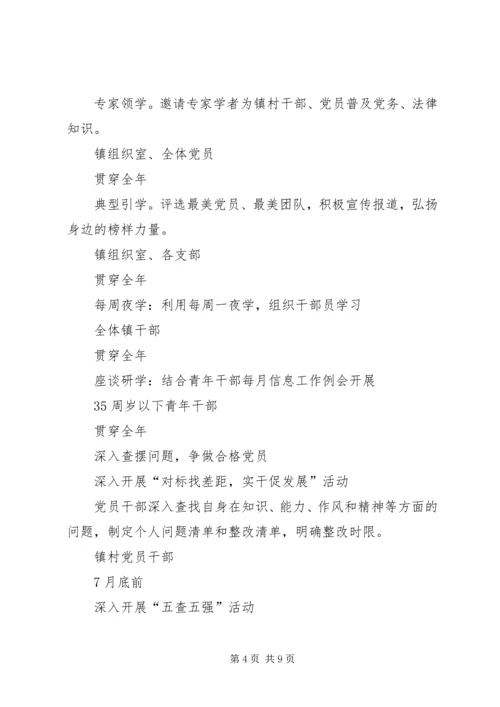 专家领学。邀请专家学者为镇村干部、党员普及党务、法律知识。

镇组织室、全体党员

贯穿全年

典型引学。评选最美党员、最美团队，积极宣传报道，弘扬身边的榜样力量。

镇组织室、各支部

贯穿全年

每周夜学：利用每周一夜学，组织干部员学习

全体镇干部

贯穿全年

座谈研学：结合青年干部每月信息工作例会开展

35周岁以下青年干部

贯穿全年

深入查摆问题，争做合格党员

深入开展“对标找差距，实干促发展”活动

党员干部深入查找自身在知识、能力、作风和精神等方面的问题，制定个人问题清单和整改清单，明确整改时限。

镇村党员干部

7月底前

深入开展“五查五强”活动

第4页 共9页